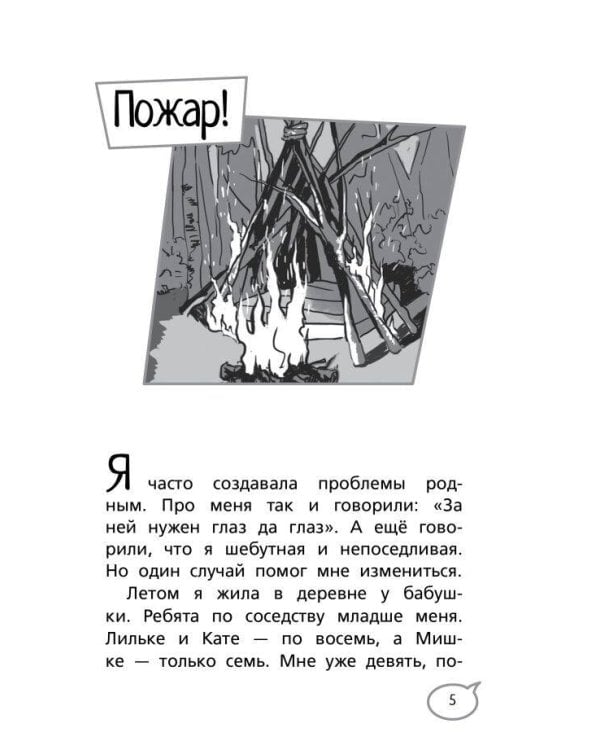 Пожар!

Я часто создавала проблемы родным. Про меня так и говорили: «За ней нужен глаз да глаз». А ещё говорили, что я шебутная и непоседливая. Но один случай помог мне измениться.

Летом я жила в деревне у бабушки. Ребята по соседству младше меня. Лильке и Кате — по восемь, а Мишке — только семь. Мне уже девять, по-

5